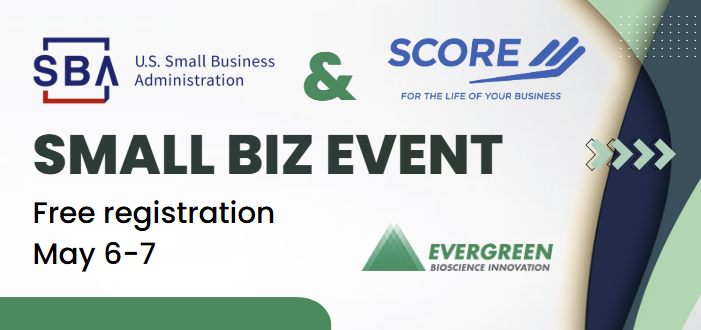 SBA U.S. Small Business Administration

&

SCORE

FOR THE LIFE OF YOUR BUSINESS

SMALL BIZ EVENT

Free registration
May 6-7

EVERGREEN
BIOSCIENCE INNOVATION